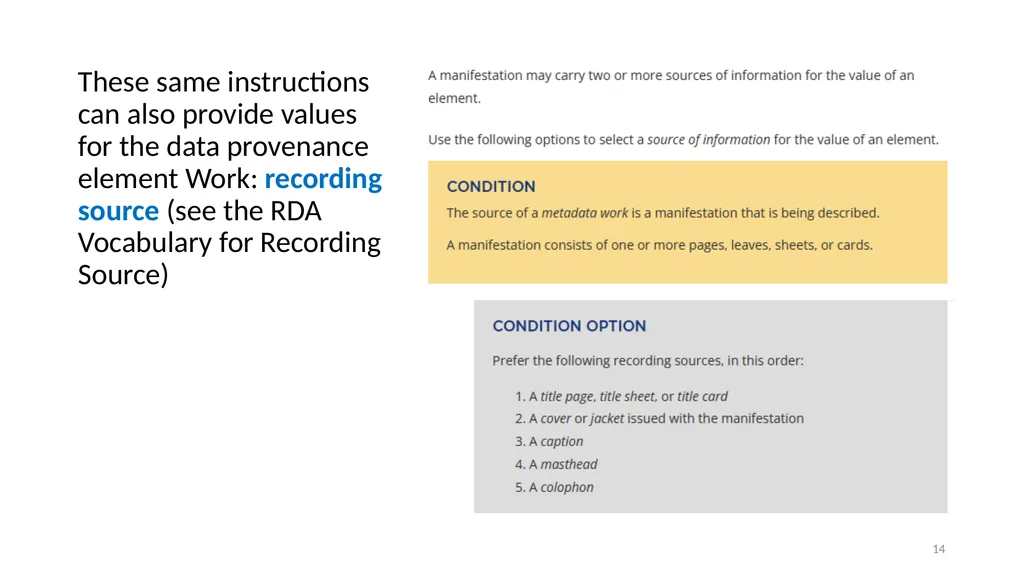 These same instructions can also provide values for the data provenance element Work: recording source (see the RDA Vocabulary for Recording Source)

A manifestation may carry two or more sources of information for the value of an element.

Use the following options to select a source of information for the value of an element.

CONDITION

The source of a metadata work is a manifestation that is being described.

A manifestation consists of one or more pages, leaves, sheets, or cards.

CONDITION OPTION

Prefer the following recording sources, in this order:

1. A title page, title sheet, or title card
2. A cover or jacket issued with the manifestation
3. A caption
4. A masthead
5. A colophon

14